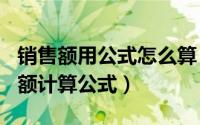 销售额用公式怎么算
额计算公式）